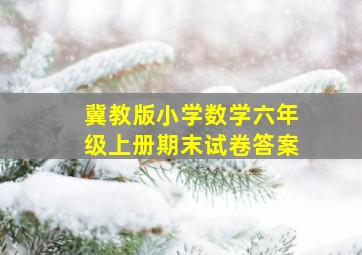 冀教版小学数学六年级上册期末试卷答案